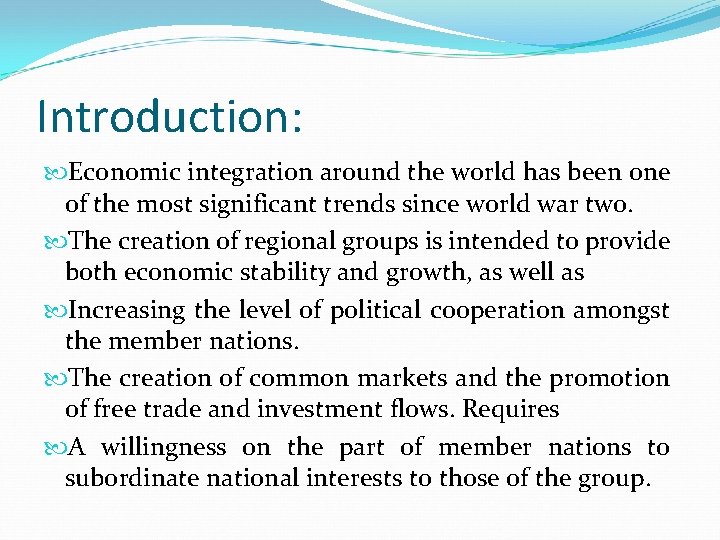 Introduction:

Economic integration around the world has been one of the most significant trends since world war two.

The creation of regional groups is intended to provide both economic stability and growth, as well as

Increasing the level of political cooperation amongst the member nations.

The creation of common markets and the promotion of free trade and investment flows. Requires

A willingness on the part of member nations to subordinate national interests to those of the group.